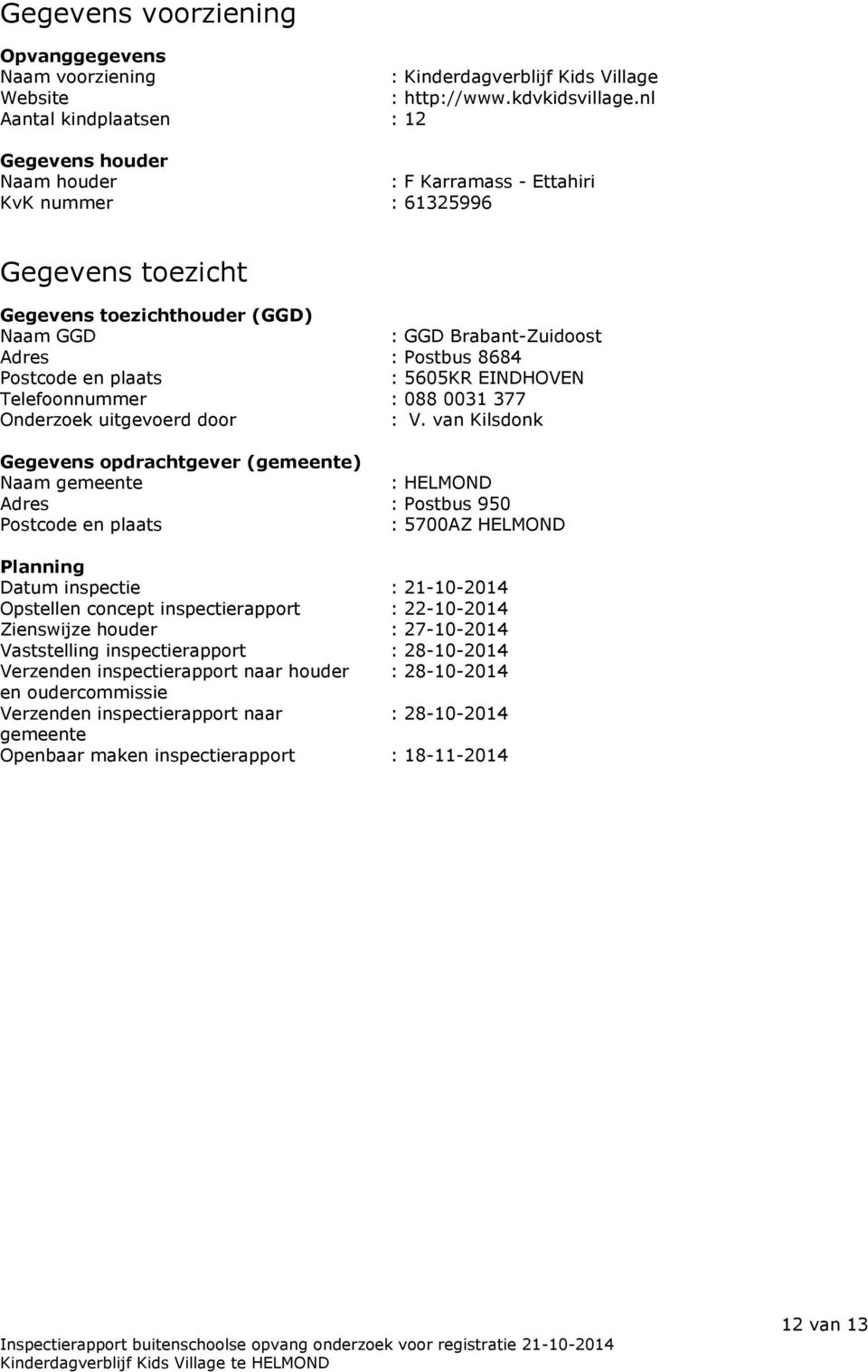 Gegevens voorziening

Opvanggegevens
Naam voorziening : Kinderdagverblijf Kids Village
Website : http://www.kdvkidsvillage.nl
Aantal kindplaatsen : 12

Gegevens houder
Naam houder : F Karramass - Ettahiri
KvK nummer : 61325996

Gegevens toezicht

Gegevens toezichthouder (GGD)
Naam GGD : GGD Brabant-Zuidoost
Adres : Postbus 8684
Postcode en plaats : 5605KR EINDHOVEN
Telefoonnummer : 088 0031 377
Onderzoek uitgevoerd door : V. van Kilsdonk

Gegevens opdrachtgever (gemeente)
Naam gemeente : HELMOND
Adres : Postbus 950
Postcode en plaats : 5700AZ HELMOND

Planning
Datum inspectie : 21-10-2014
Opstellen concept inspectierapport : 22-10-2014
Zienswijze houder : 27-10-2014
Vaststelling inspectierapport : 28-10-2014
Verzenden inspectierapport naar houder en oudercommissie : 28-10-2014
Verzenden inspectierapport naar gemeente : 28-10-2014
Openbaar maken inspectierapport : 18-11-2014

12 van 13

Inspectierapport buitenschoolse opvang onderzoek voor registratie 21-10-2014
Kinderdagverblijf Kids Village te HELMOND